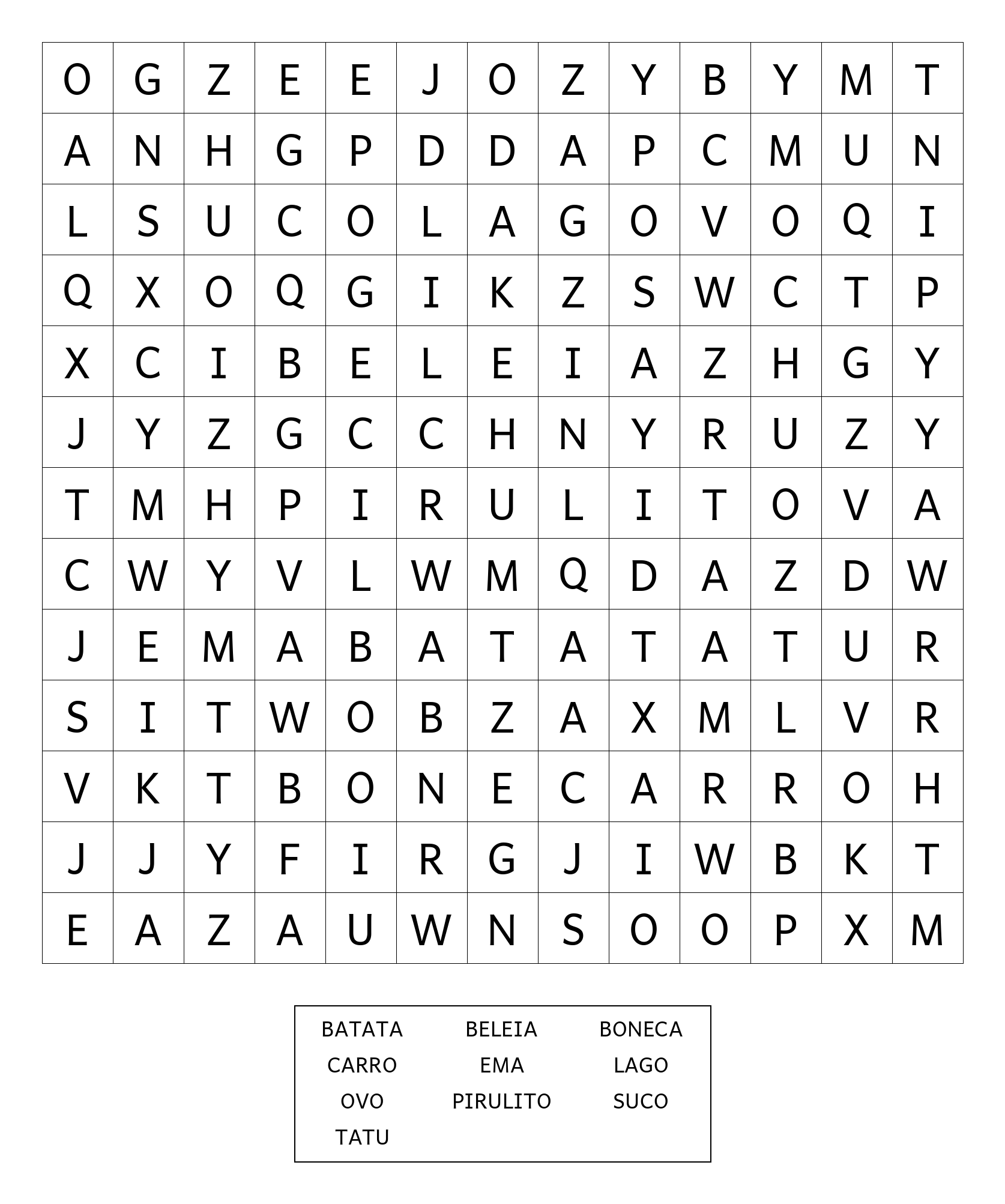 | O | G | Z | E | E | J | O | Z | Y | B | Y | M | T |
|---|---|---|---|---|---|---|---|---|---|---|---|---|
| A | N | H | G | P | D | D | A | P | C | M | U | N |
| L | S | U | C | O | L | A | G | O | V | O | Q | I |
| Q | X | O | Q | G | I | K | Z | S | W | C | T | P |
| X | C | I | B | E | L | E | I | A | Z | H | G | Y |
| J | Y | Z | G | C | C | H | N | Y | R | U | Z | Y |
| T | M | H | P | I | R | U | L | I | T | O | V | A |
| C | W | Y | V | L | W | M | Q | D | A | Z | D | W |
| J | E | M | A | B | A | T | A | T | A | T | U | R |
| S | I | T | W | O | B | Z | A | X | M | L | V | R |
| V | K | T | B | O | N | E | C | A | R | R | O | H |
| J | J | Y | F | I | R | G | J | I | W | B | K | T |
| E | A | Z | A | U | W | N | S | O | O | P | X | M |

| BATATA | BELEIA | BONECA |
|---|---|---|
| CARRO | EMA | LAGO |
| OVO | PIRULITO | SUCO |
| TATU | | |